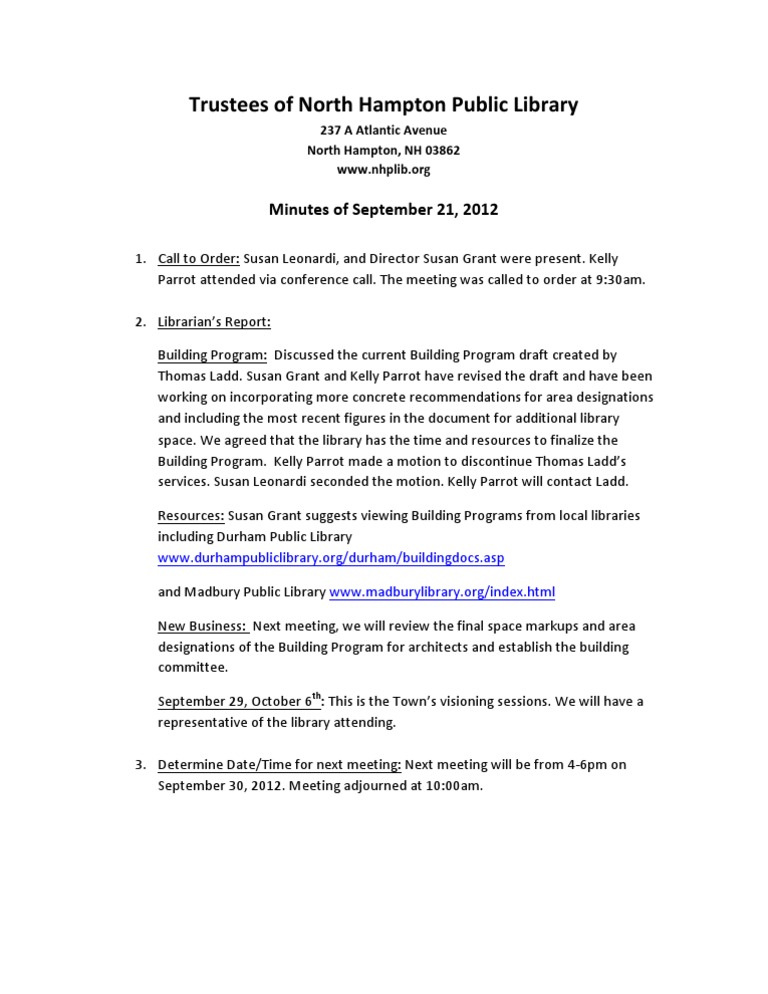 Trustees of North Hampton Public Library
237 A Atlantic Avenue
North Hampton, NH 03862
www.nhplib.org

Minutes of September 21, 2012

1. Call to Order: Susan Leonardi, and Director Susan Grant were present. Kelly Parrot attended via conference call. The meeting was called to order at 9:30am.

2. Librarian's Report:

Building Program: Discussed the current Building Program draft created by Thomas Ladd. Susan Grant and Kelly Parrot have revised the draft and have been working on incorporating more concrete recommendations for area designations and including the most recent figures in the document for additional library space. We agreed that the library has the time and resources to finalize the Building Program. Kelly Parrot made a motion to discontinue Thomas Ladd's services. Susan Leonardi seconded the motion. Kelly Parrot will contact Ladd.

Resources: Susan Grant suggests viewing Building Programs from local libraries including Durham Public Library www.durhampubliclibrary.org/durham/buildingdocs.asp

and Madbury Public Library www.madburylibrary.org/index.html

New Business: Next meeting, we will review the final space markups and area designations of the Building Program for architects and establish the building committee.

September 29, October 6$^{th}$: This is the Town's visioning sessions. We will have a representative of the library attending.

3. Determine Date/Time for next meeting: Next meeting will be from 4-6pm on September 30, 2012. Meeting adjourned at 10:00am.